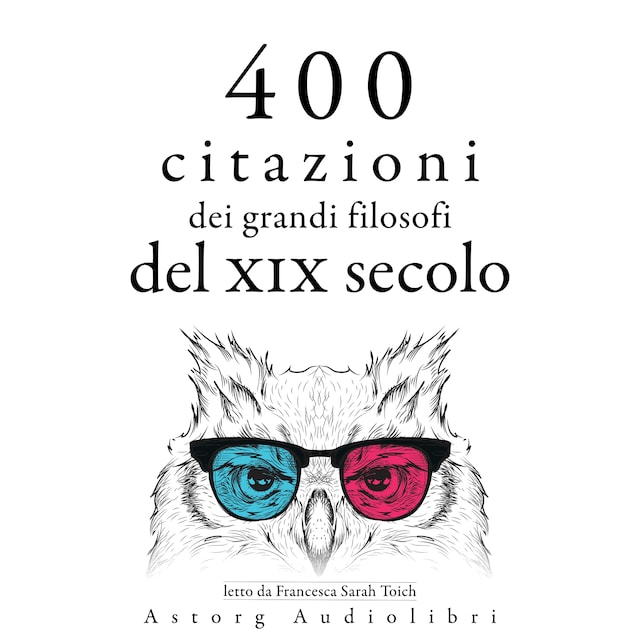 400
citazioni
dei grandi filosofi
del XIX secolo

letto da Francesca Sarah Toich
Astorg Audiolibri